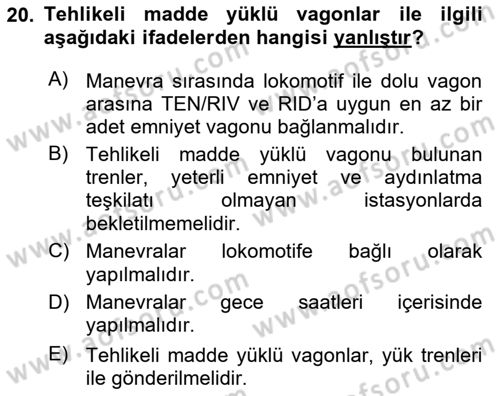 20. Tehlikeli madde yüklü vagonlar ile ilgili aşağıdaki ifadelerden hangisi yanlıştır?

A) Manevra sırasında lokomotif ile dolu vagon arasına TEN/RIV ve RID'a uygun en az bir adet emniyet vagonu bağlanmalıdır.

B) Tehlikeli madde yüklü vagonu bulunan trenler, yeterli emniyet ve aydınlatma teşkilatı olmayan istasyonlarda bekletilmemelidir.

C) Manevralar lokomotife bağlı olarak yapılmalıdır.

D) Manevralar gece saatleri içerisinde yapılmalıdır.

E) Tehlikeli madde yüklü vagonlar, yük trenleri ile gönderilmelidir.

www.aofsoru.com